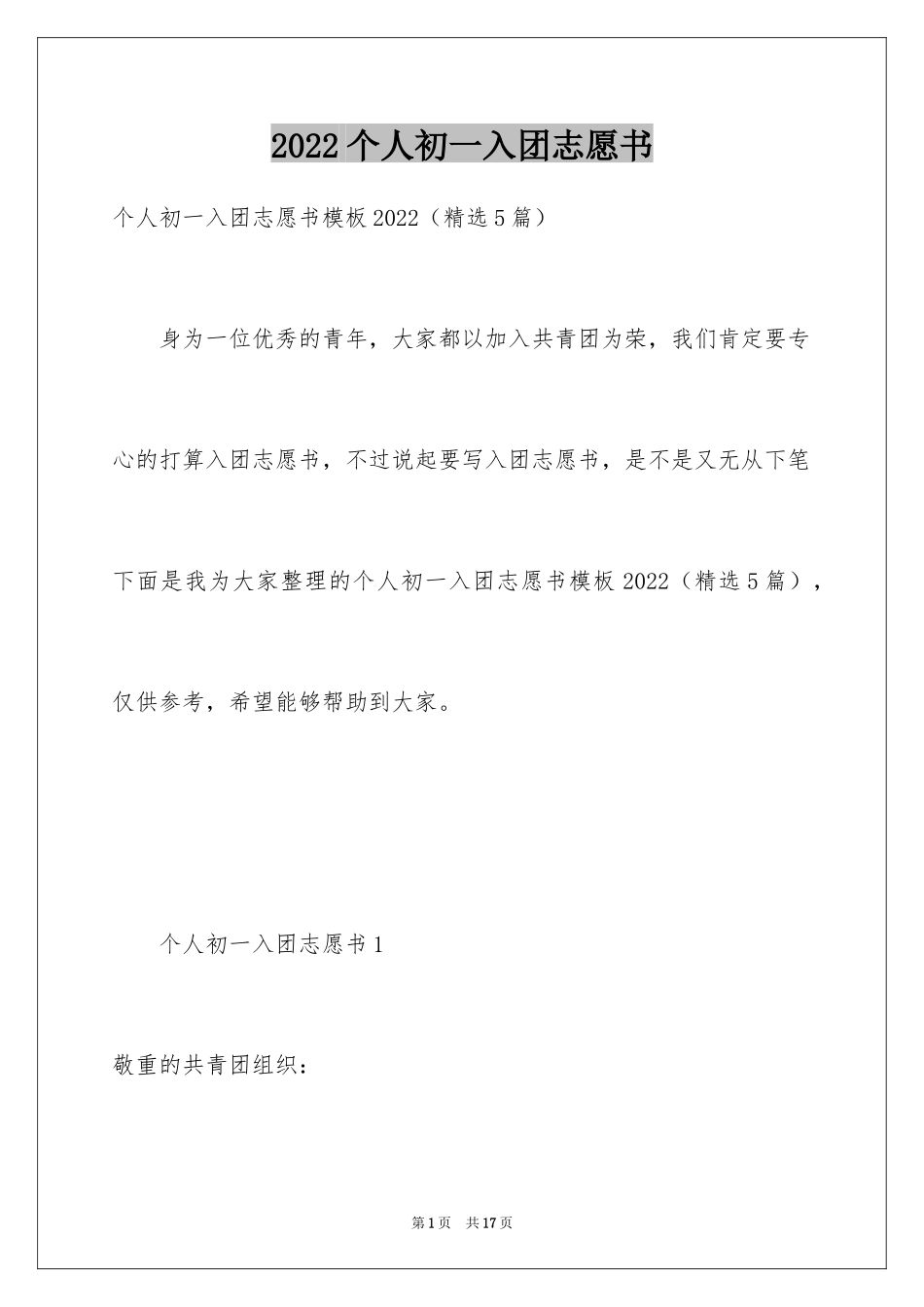 2022个人初一入团志愿书

个人初一入团志愿书模板2022（精选5篇）

身为一位优秀的青年，大家都以加入共青团为荣，我们肯定要专心的打算入团志愿书，不过说起要写入团志愿书，是不是又无从下笔下面是我为大家整理的个人初一入团志愿书模板2022（精选5篇），仅供参考，希望能够帮助到大家。

个人初一入团志愿书1

敬重的共青团组织：

第1页 共17页